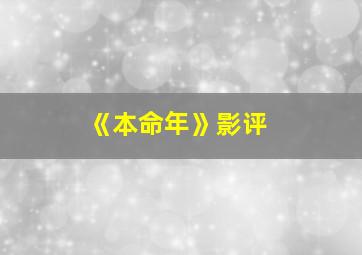 《本命年》影评